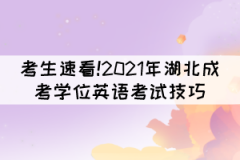 考生速看!2021年湖北成考学位英语考试技巧